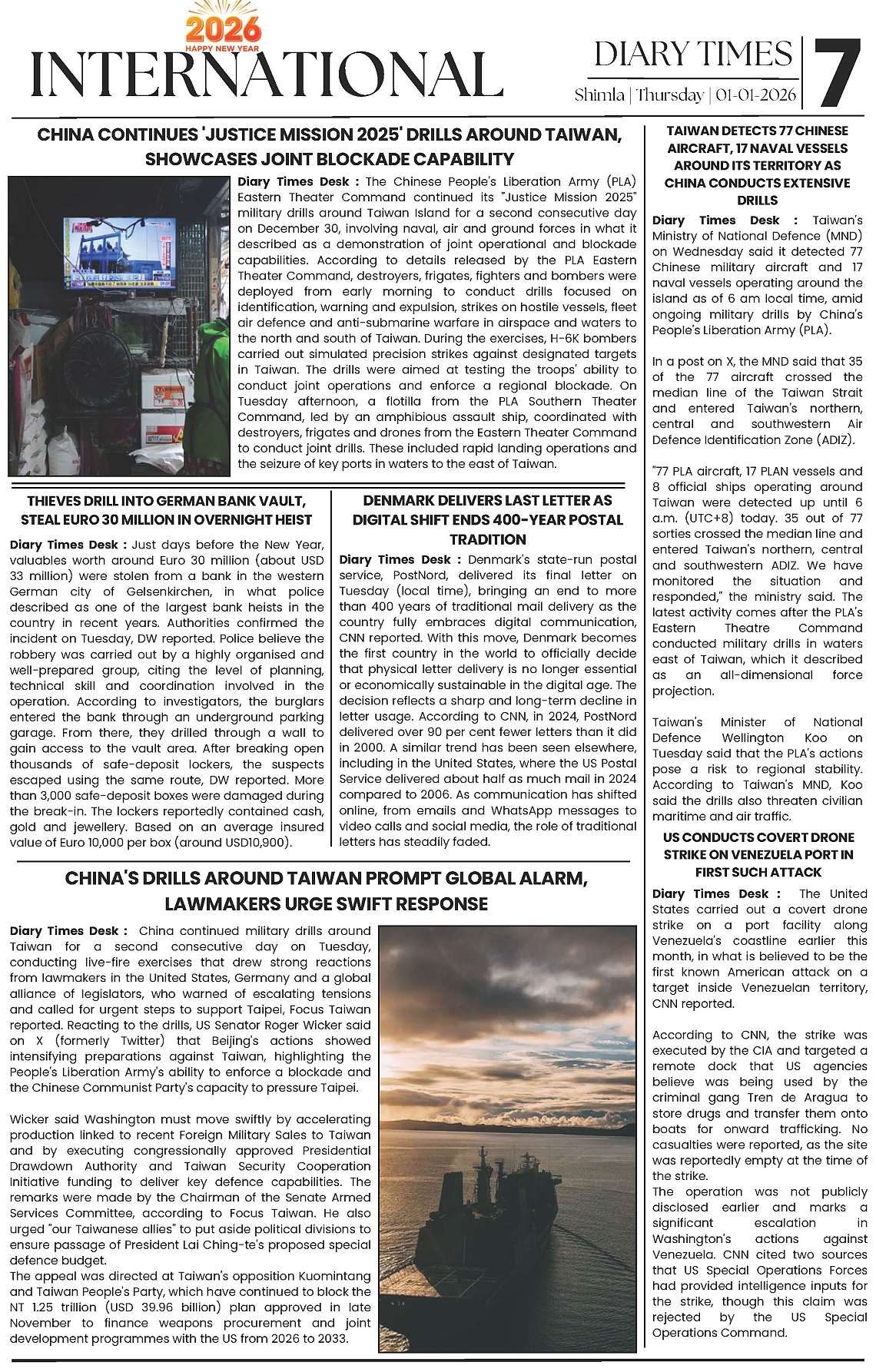 2026
HAPPY NEW YEAR
INTERNATIONAL

DIARY TIMES
Shimla | Thursday | 01-01-2026
7

CHINA CONTINUES 'JUSTICE MISSION 2025' DRILLS AROUND TAIWAN, SHOWCASES JOINT BLOCKADE CAPABILITY

Diary Times Desk : The Chinese People's Liberation Army (PLA) Eastern Theater Command continued its "Justice Mission 2025" military drills around Taiwan Island for a second consecutive day on December 30, involving naval, air and ground forces in what it described as a demonstration of joint operational and blockade capabilities. According to details released by the PLA Eastern Theater Command, destroyers, frigates, fighters and bombers were deployed from early morning to conduct drills focused on identification, warning and expulsion, strikes on hostile vessels, fleet air defence and anti-submarine warfare in airspace and waters to the north and south of Taiwan. During the exercises, H-6K bombers carried out simulated precision strikes against designated targets in Taiwan. The drills were aimed at testing the troops' ability to conduct joint operations and enforce a regional blockade. On Tuesday afternoon, a flotilla from the PLA Southern Theater Command, led by an amphibious assault ship, coordinated with destroyers, frigates and drones from the Eastern Theater Command to conduct joint drills. These included rapid landing operations and the seizure of key ports in waters to the east of Taiwan.

THIEVES DRILL INTO GERMAN BANK VAULT, STEAL EURO 30 MILLION IN OVERNIGHT HEIST

Diary Times Desk : Just days before the New Year, valuables worth around Euro 30 million (about USD 33 million) were stolen from a bank in the western German city of Gelsenkirchen, in what police described as one of the largest bank heists in the country in recent years. Authorities confirmed the incident on Tuesday, DW reported. Police believe the robbery was carried out by a highly organised and well-prepared group, citing the level of planning, technical skill and coordination involved in the operation. According to investigators, the burglars entered the bank through an underground parking garage. From there, they drilled through a wall to gain access to the vault area. After breaking open thousands of safe-deposit lockers, the suspects escaped using the same route, DW reported. More than 3,000 safe-deposit boxes were damaged during the break-in. The lockers reportedly contained cash, gold and jewellery. Based on an average insured value of Euro 10,000 per box (around USD10,900).

DENMARK DELIVERS LAST LETTER AS DIGITAL SHIFT ENDS 400-YEAR POSTAL TRADITION

Diary Times Desk : Denmark's state-run postal service, PostNord, delivered its final letter on Tuesday (local time), bringing an end to more than 400 years of traditional mail delivery as the country fully embraces digital communication, CNN reported. With this move, Denmark becomes the first country in the world to officially decide that physical letter delivery is no longer essential or economically sustainable in the digital age. The decision reflects a sharp and long-term decline in letter usage. According to CNN, in 2024, PostNord delivered over 90 per cent fewer letters than it did in 2000. A similar trend has been seen elsewhere, including in the United States, where the US Postal Service delivered about half as much mail in 2024 compared to 2006. As communication has shifted online, from emails and WhatsApp messages to video calls and social media, the role of traditional letters has steadily faded.

CHINA'S DRILLS AROUND TAIWAN PROMPT GLOBAL ALARM, LAWMAKERS URGE SWIFT RESPONSE

Diary Times Desk : China continued military drills around Taiwan for a second consecutive day on Tuesday, conducting live-fire exercises that drew strong reactions from lawmakers in the United States, Germany and a global alliance of legislators, who warned of escalating tensions and called for urgent steps to support Taipei, Focus Taiwan reported. Reacting to the drills, US Senator Roger Wicker said on X (formerly Twitter) that Beijing's actions showed intensifying preparations against Taiwan, highlighting the People's Liberation Army's ability to enforce a blockade and the Chinese Communist Party's capacity to pressure Taipei.

Wicker said Washington must move swiftly by accelerating production linked to recent Foreign Military Sales to Taiwan and by executing congressionally approved Presidential Drawdown Authority and Taiwan Security Cooperation Initiative funding to deliver key defence capabilities. The remarks were made by the Chairman of the Senate Armed Services Committee, according to Focus Taiwan. He also urged "our Taiwanese allies" to put aside political divisions to ensure passage of President Lai Ching-te's proposed special defence budget.
The appeal was directed at Taiwan's opposition Kuomintang and Taiwan People's Party, which have continued to block the NT 1.25 trillion (USD 39.96 billion) plan approved in late November to finance weapons procurement and joint development programmes with the US from 2026 to 2033.

TAIWAN DETECTS 77 CHINESE AIRCRAFT, 17 NAVAL VESSELS AROUND ITS TERRITORY AS CHINA CONDUCTS EXTENSIVE DRILLS

Diary Times Desk : Taiwan's Ministry of National Defence (MND) on Wednesday said it detected 77 Chinese military aircraft and 17 naval vessels operating around the island as of 6 am local time, amid ongoing military drills by China's People's Liberation Army (PLA).

In a post on X, the MND said that 35 of the 77 aircraft crossed the median line of the Taiwan Strait and entered Taiwan's northern, central and southwestern Air Defence Identification Zone (ADIZ).

"77 PLA aircraft, 17 PLAN vessels and 8 official ships operating around Taiwan were detected up until 6 a.m. (UTC+8) today. 35 out of 77 sorties crossed the median line and entered Taiwan's northern, central and southwestern ADIZ. We have monitored the situation and responded," the ministry said. The latest activity comes after the PLA's Eastern Theatre Command conducted military drills in waters east of Taiwan, which it described as an all-dimensional force projection.

Taiwan's Minister of National Defence Wellington Koo on Tuesday said that the PLA's actions pose a risk to regional stability. According to Taiwan's MND, Koo said the drills also threaten civilian maritime and air traffic.

US CONDUCTS COVERT DRONE STRIKE ON VENEZUELA PORT IN FIRST SUCH ATTACK

Diary Times Desk : The United States carried out a covert drone strike on a port facility along Venezuela's coastline earlier this month, in what is believed to be the first known American attack on a target inside Venezuelan territory, CNN reported.

According to CNN, the strike was executed by the CIA and targeted a remote dock that US agencies believe was being used by the criminal gang Tren de Aragua to store drugs and transfer them onto boats for onward trafficking. No casualties were reported, as the site was reportedly empty at the time of the strike.
The operation was not publicly disclosed earlier and marks a significant escalation in Washington's actions against Venezuela. CNN cited two sources that US Special Operations Forces had provided intelligence inputs for the strike, though this claim was rejected by the US Special Operations Command.